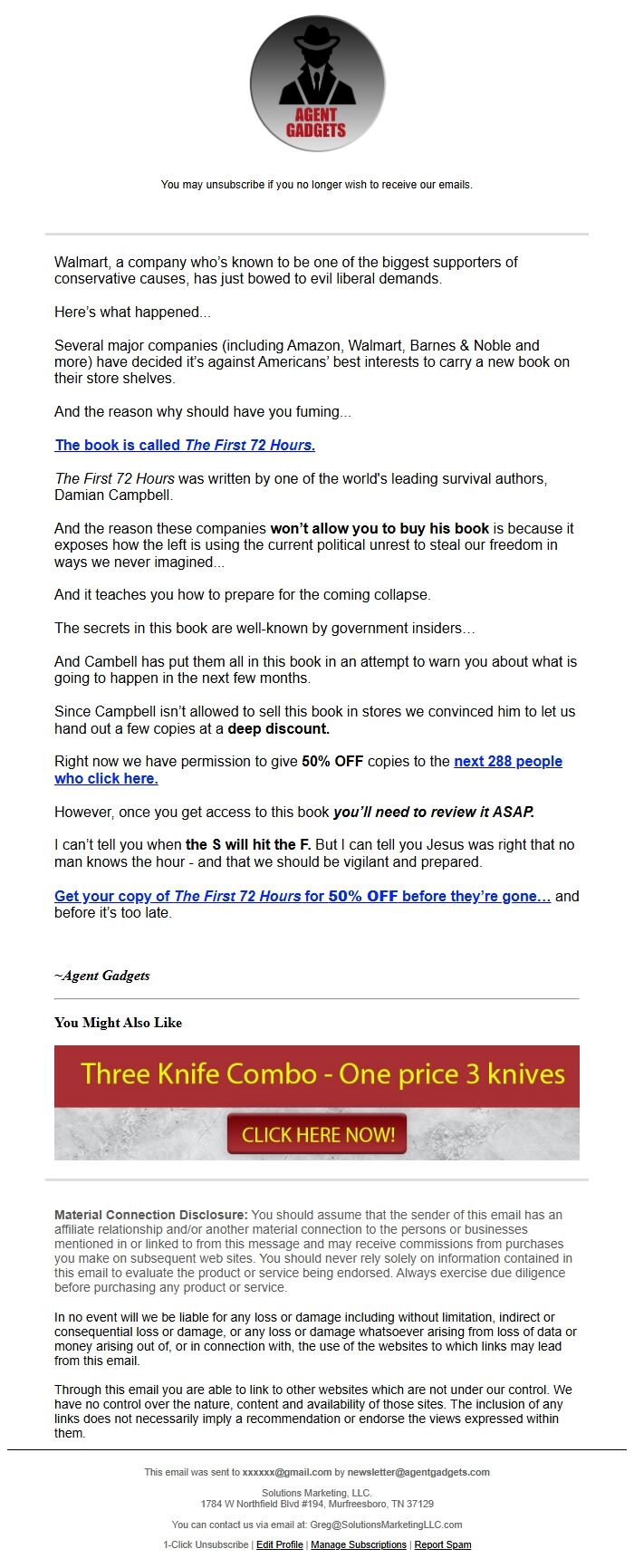 AGENT GADGETS

You may unsubscribe if you no longer wish to receive our emails.

Walmart, a company who's known to be one of the biggest supporters of conservative causes, has just bowed to evil liberal demands.

Here's what happened...

Several major companies (including Amazon, Walmart, Barnes & Noble and more) have decided it's against Americans' best interests to carry a new book on their store shelves.

And the reason why should have you fuming...

The book is called The First 72 Hours.

The First 72 Hours was written by one of the world's leading survival authors, Damian Campbell.

And the reason these companies won't allow you to buy his book is because it exposes how the left is using the current political unrest to steal our freedom in ways we never imagined...

And it teaches you how to prepare for the coming collapse.

The secrets in this book are well-known by government insiders…

And Cambell has put them all in this book in an attempt to warn you about what is going to happen in the next few months.

Since Campbell isn't allowed to sell this book in stores we convinced him to let us hand out a few copies at a deep discount.

Right now we have permission to give 50% OFF copies to the next 288 people who click here.

However, once you get access to this book you'll need to review it ASAP.

I can't tell you when the S will hit the F. But I can tell you Jesus was right that no man knows the hour - and that we should be vigilant and prepared.

Get your copy of The First 72 Hours for 50% OFF before they're gone… and before it's too late.

~Agent Gadgets

You Might Also Like

Three Knife Combo - One price 3 knives

CLICK HERE NOW!

Material Connection Disclosure: You should assume that the sender of this email has an affiliate relationship and/or another material connection to the persons or businesses mentioned in or linked to from this message and may receive commissions from purchases you make on subsequent web sites. You should never rely solely on information contained in this email to evaluate the product or service being endorsed. Always exercise due diligence before purchasing any product or service.

In no event will we be liable for any loss or damage including without limitation, indirect or consequential loss or damage, or any loss or damage whatsoever arising from loss of data or money arising out of, or in connection with, the use of the websites to which links may lead from this email.

Through this email you are able to link to other websites which are not under our control. We have no control over the nature, content and availability of those sites. The inclusion of any links does not necessarily imply a recommendation or endorse the views expressed within them.

This email was sent to xxxxxx@gmail.com by newsletter@agentgadgets.com

Solutions Marketing, LLC.
1784 W Northfield Blvd #194, Murfreesboro, TN 37129

You can contact us via email at: Greg@SolutionsMarketingLLC.com

1-Click Unsubscribe | Edit Profile | Manage Subscriptions | Report Spam